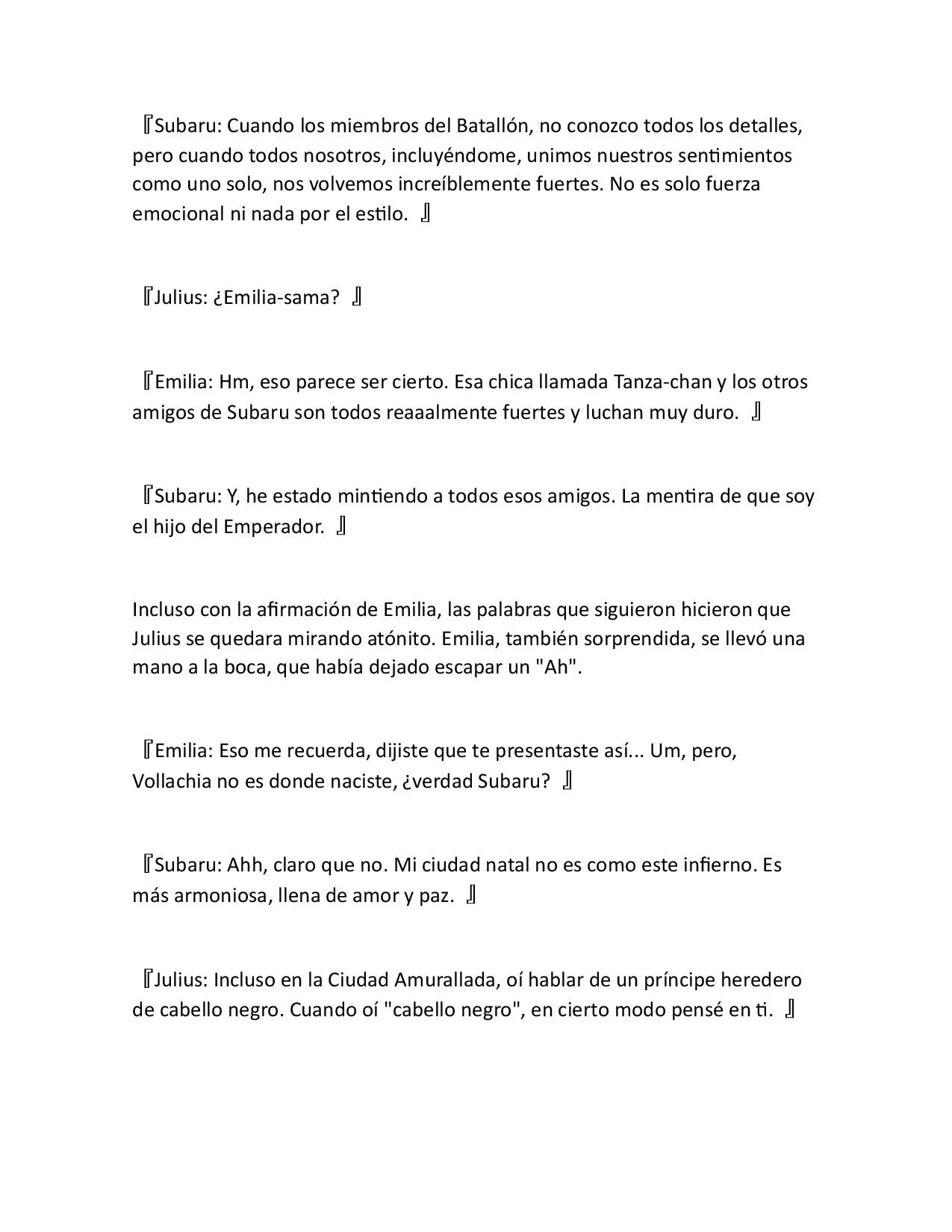 『Subaru: Cuando los miembros del Batallón, no conozco todos los detalles, pero cuando todos nosotros, incluyéndome, unimos nuestros sentimientos como uno solo, nos volvemos increíblemente fuertes. No es solo fuerza emocional ni nada por el estilo. 』

『Julius: ¿Emilia-sama? 』

『Emilia: Hm, eso parece ser cierto. Esa chica llamada Tanza-chan y los otros amigos de Subaru son todos reaaalmente fuertes y luchan muy duro. 』

『Subaru: Y, he estado mintiendo a todos esos amigos. La mentira de que soy el hijo del Emperador. 』

Incluso con la afirmación de Emilia, las palabras que siguieron hicieron que Julius se quedara mirando atónito. Emilia, también sorprendida, se llevó una mano a la boca, que había dejado escapar un "Ah".

『Emilia: Eso me recuerda, dijiste que te presentaste así... Um, pero, Vollachia no es donde naciste, ¿verdad Subaru? 』

『Subaru: Ahh, claro que no. Mi ciudad natal no es como este infierno. Es más armoniosa, llena de amor y paz. 』

『Julius: Incluso en la Ciudad Amurallada, oí hablar de un príncipe heredero de cabello negro. Cuando oí "cabello negro", en cierto modo pensé en ti. 』